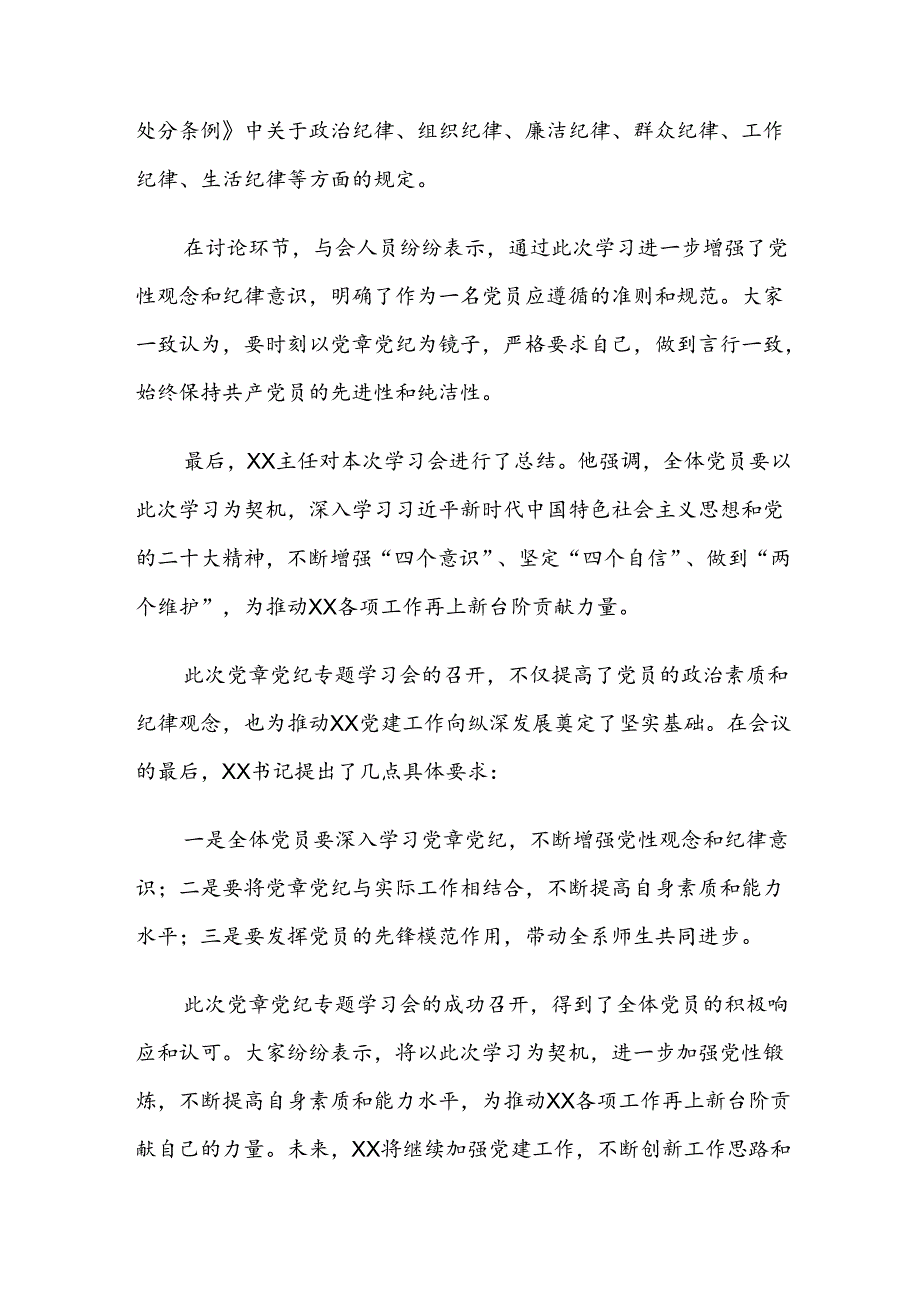 处分条例》中关于政治纪律、组织纪律、廉洁纪律、群众纪律、工作纪律、生活纪律等方面的规定。

在讨论环节，与会人员纷纷表示，通过此次学习进一步增强了党性观念和纪律意识，明确了作为一名党员应遵循的准则和规范。大家一致认为，要时刻以党章党纪为镜子，严格要求自己，做到言行一致，始终保持共产党员的先进性和纯洁性。

最后，XX主任对本次学习会进行了总结。他强调，全体党员要以此次学习为契机，深入学习习近平新时代中国特色社会主义思想和党的二十大精神，不断增强“四个意识”、坚定“四个自信”、做到“两个维护”，为推动XX各项工作再上新台阶贡献力量。

此次党章党纪专题学习会的召开，不仅提高了党员的政治素质和纪律观念，也为推动XX党建工作向纵深发展奠定了坚实基础。在会议的最后，XX书记提出了几点具体要求：

一是全体党员要深入学习党章党纪，不断增强党性观念和纪律意识；二是要将党章党纪与实际工作相结合，不断提高自身素质和能力水平；三是要发挥党员的先锋模范作用，带动全系师生共同进步。

此次党章党纪专题学习会的成功召开，得到了全体党员的积极响应和认可。大家纷纷表示，将以此次学习为契机，进一步加强党性锻炼，不断提高自身素质和能力水平，为推动XX各项工作再上新台阶贡献自己的力量。未来，XX将继续加强党建工作，不断创新工作思路和